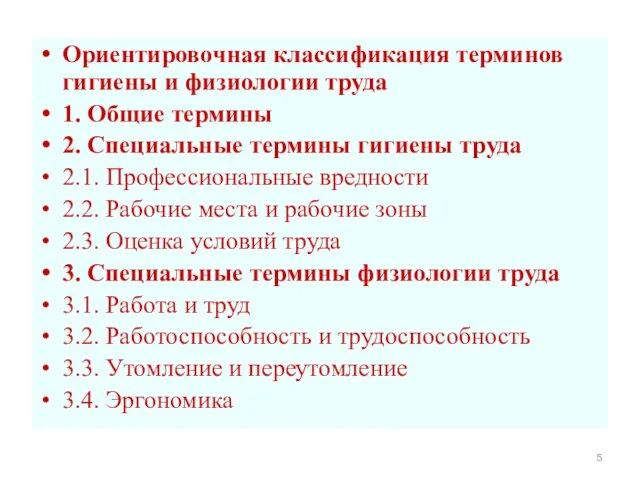 • Ориентировочная классификация терминов гигиены и физиологии труда
• 1. Общие термины
• 2. Специальные термины гигиены труда
• 2.1. Профессиональные вредности
• 2.2. Рабочие места и рабочие зоны
• 2.3. Оценка условий труда
• 3. Специальные термины физиологии труда
• 3.1. Работа и труд
• 3.2. Работоспособность и трудоспособность
• 3.3. Утомление и переутомление
• 3.4. Эргономика

5